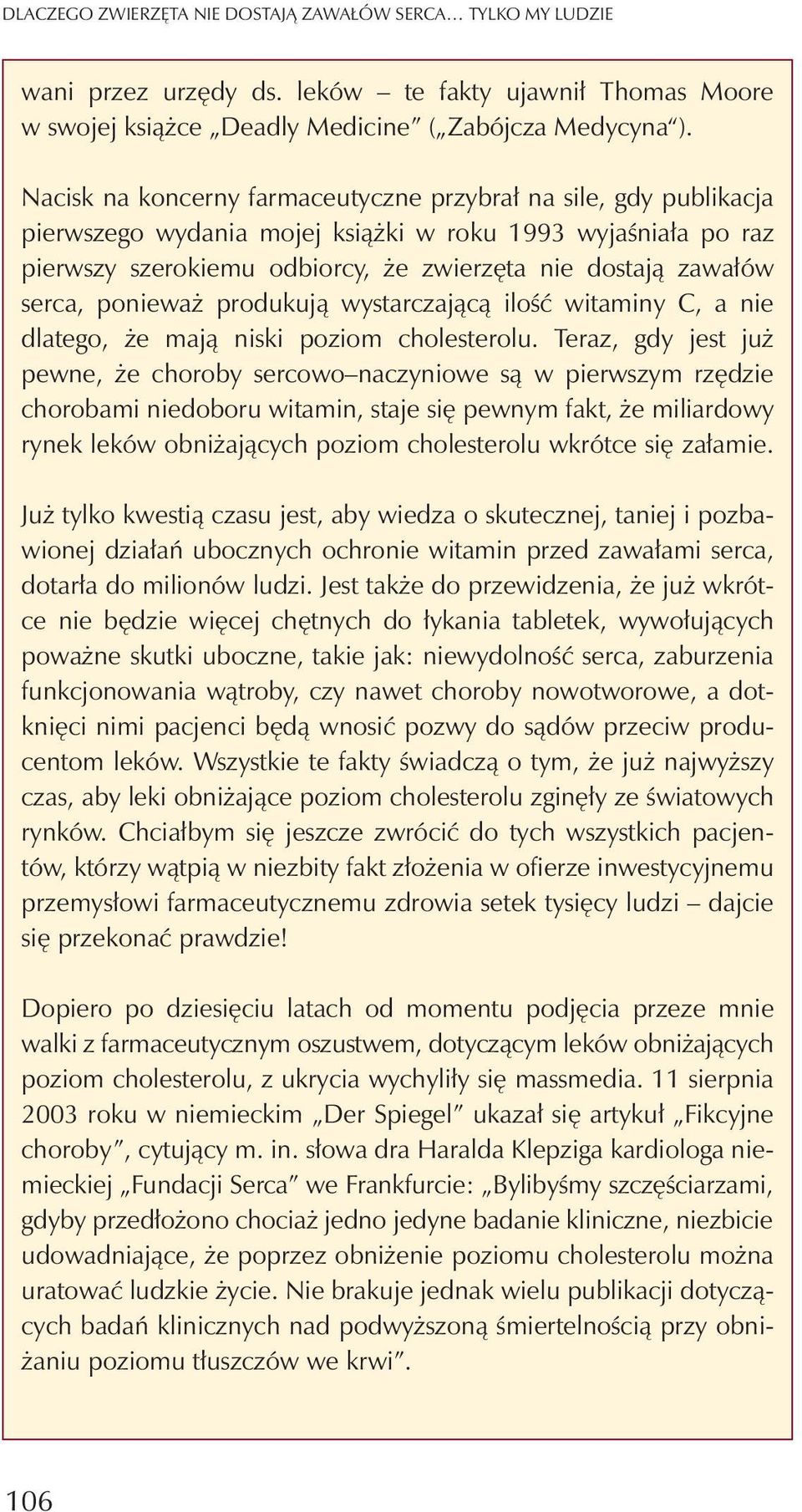 DLACZEGO ZWIERZĘTA NIE DOSTAJĄ ZAWAŁÓW SERCA... TYLKO MY LUDZIE

wani przez urzędy ds. leków – te fakty ujawnił Thomas Moore w swojej książce „Deadly Medicine” („Zabójcza Medycyna“).

Nacisk na koncerny farmaceutyczne przybrał na sile, gdy publikacja pierwszego wydania mojej książki w roku 1993 wyjaśniała po raz pierwszy szerokiemu odbiorcy, że zwierzęta nie dostają zawałów serca, ponieważ produkują wystarczającą ilość witaminy C, a nie dlatego, że mają niski poziom cholesterolu. Teraz, gdy jest już pewne, że choroby sercowo–naczyniowe są w pierwszym rzędzie chorobami niedoboru witamin, staje się pewnym fakt, że miliardowy rynek leków obniżających poziom cholesterolu wkrótce się załamie.

Już tylko kwestią czasu jest, aby wiedza o skutecznej, taniej i pozbawionej działań ubocznych ochronie witamin przed zawałami serca, dotarła do milionów ludzi. Jest także do przewidzenia, że już wkrótce nie będzie więcej chętnych do łykania tabletek, wywołujących poważne skutki uboczne, takie jak: niewydolność serca, zaburzenia funkcjonowania wątroby, czy nawet choroby nowotworowe, a dotknięci nimi pacjenci będą wnosić pozwy do sądów przeciw producentom leków. Wszystkie te fakty świadczą o tym, że już najwyższy czas, aby leki obniżające poziom cholesterolu zginęły ze światowych rynków. Chciałbym się jeszcze zwrócić do tych wszystkich pacjentów, którzy wątpią w niezbity fakt złożenia w ofierze inwestycyjnemu przemysłowi farmaceutycznemu zdrowia setek tysięcy ludzi – dajcie się przekonać prawdzie!

Dopiero po dziesięciu latach od momentu podjęcia przeze mnie walki z farmaceutycznym oszustwem, dotyczącym leków obniżających poziom cholesterolu, z ukrycia wychyliły się massmedia. 11 sierpnia 2003 roku w niemieckim „Der Spiegel” ukazał się artykuł „Fikcyjne choroby”, cytujący m. in. słowa dra Haralda Klepziga kardiologa niemieckiej „Fundacji Serca” we Frankfurcie: „Bylibyśmy szczęściarzami, gdyby przedłożono chociaż jedno jedyne badanie kliniczne, niezbicie udowadniające, że poprzez obniżenie poziomu cholesterolu można uratować ludzkie życie. Nie brakuje jednak wielu publikacji dotyczących badań klinicznych nad podwyższoną śmiertelnością przy obniżaniu poziomu tłuszczów we krwi”.

106